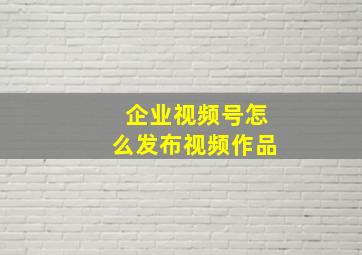 企业视频号怎么发布视频作品